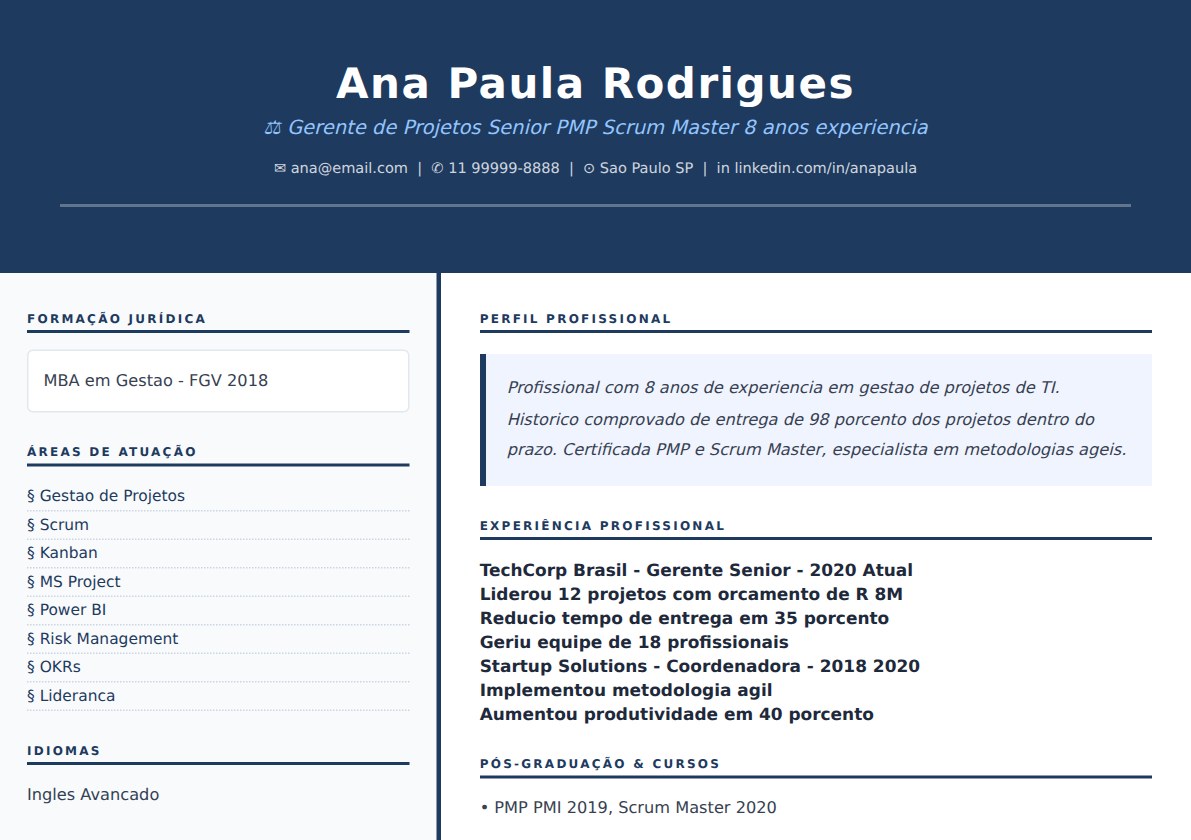 Ana Paula Rodrigues

⚖ Gerente de Projetos Senior PMP Scrum Master 8 anos experiencia

✉ ana@email.com | ✆ 11 99999-8888 | ⊙ Sao Paulo SP | in linkedin.com/in/anapaula

FORMAÇÃO JURÍDICA

MBA em Gestao - FGV 2018

ÁREAS DE ATUAÇÃO

§ Gestao de Projetos
§ Scrum
§ Kanban
§ MS Project
§ Power BI
§ Risk Management
§ OKRs
§ Lideranca

IDIOMAS

Ingles Avancado

PERFIL PROFISSIONAL

Profissional com 8 anos de experiencia em gestao de projetos de TI. Historico comprovado de entrega de 98 porcento dos projetos dentro do prazo. Certificada PMP e Scrum Master, especialista em metodologias ageis.

EXPERIÊNCIA PROFISSIONAL

TechCorp Brasil - Gerente Senior - 2020 Atual
Liderou 12 projetos com orcamento de R 8M
Reducio tempo de entrega em 35 porcento
Geriu equipe de 18 profissionais
Startup Solutions - Coordenadora - 2018 2020
Implementou metodologia agil
Aumentou produtividade em 40 porcento

PÓS-GRADUAÇÃO & CURSOS

• PMP PMI 2019, Scrum Master 2020